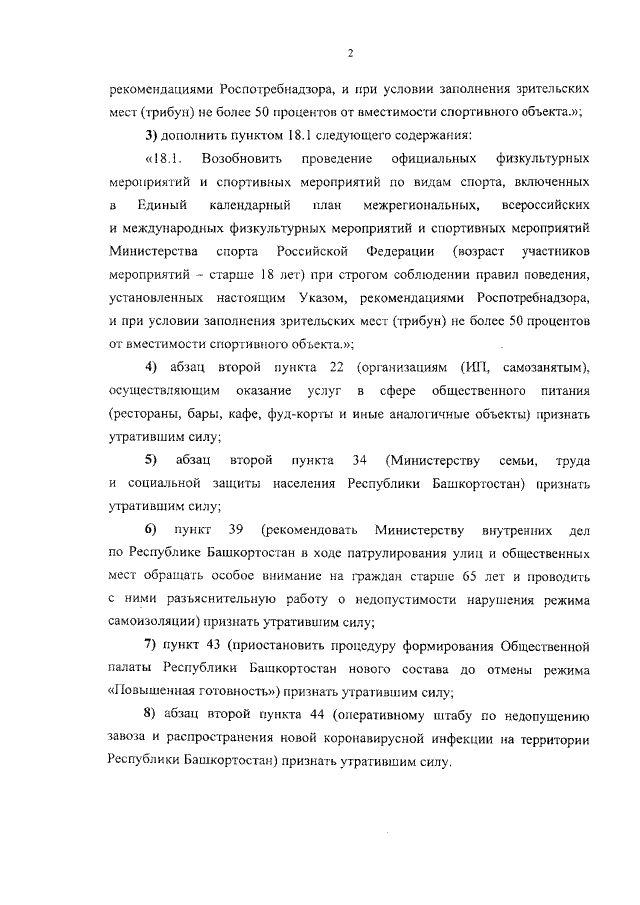 2

рекомендациями Роспотребнадзора, и при условии заполнения зрительских мест (трибун) не более 50 процентов от вместимости спортивного объекта.»;

3) дополнить пунктом 18.1 следующего содержания:

«18.1. Возобновить проведение официальных физкультурных мероприятий и спортивных мероприятий по видам спорта, включенных в Единый календарный план межрегиональных, всероссийских и международных физкультурных мероприятий и спортивных мероприятий Министерства спорта Российской Федерации (возраст участников мероприятий – старше 18 лет) при строгом соблюдении правил поведения, установленных настоящим Указом, рекомендациями Роспотребнадзора, и при условии заполнения зрительских мест (трибун) не более 50 процентов от вместимости спортивного объекта.»;

4) абзац второй пункта 22 (организациям (ИП, самозанятым), осуществляющим оказание услуг в сфере общественного питания (рестораны, бары, кафе, фуд-корты и иные аналогичные объекты) признать утратившим силу;

5) абзац второй пункта 34 (Министерству семьи, труда и социальной защиты населения Республики Башкортостан) признать утратившим силу;

6) пункт 39 (рекомендовать Министерству внутренних дел по Республике Башкортостан в ходе патрулирования улиц и общественных мест обращать особое внимание на граждан старше 65 лет и проводить с ними разъяснительную работу о недопустимости нарушения режима самоизоляции) признать утратившим силу;

7) пункт 43 (приостановить процедуру формирования Общественной палаты Республики Башкортостан нового состава до отмены режима «Повышенная готовность») признать утратившим силу;

8) абзац второй пункта 44 (оперативному штабу по недопущению завоза и распространения новой коронавирусной инфекции на территории Республики Башкортостан) признать утратившим силу.